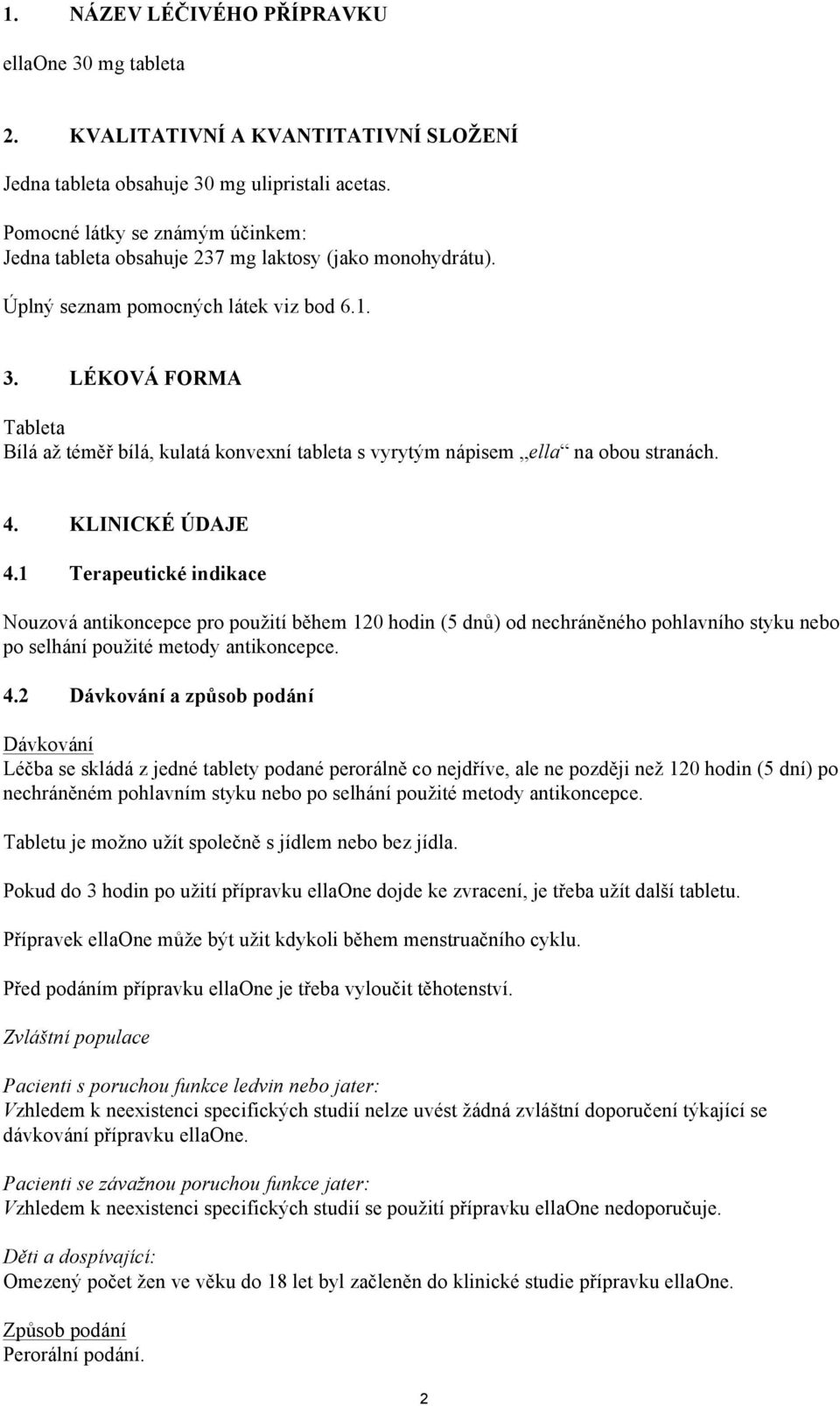 1. NÁZEV LÉČIVÉHO PŘÍPRAVKU

ellaOne 30 mg tableta

2. KVALITATIVNÍ A KVANTITATIVNÍ SLOŽENÍ

Jedna tableta obsahuje 30 mg ulipristali acetas.

Pomocné látky se známým účinkem:
Jedna tableta obsahuje 237 mg laktosy (jako monohydrátu).

Úplný seznam pomocných látek viz bod 6.1.

3. LÉKOVÁ FORMA

Tableta
Bílá až téměř bílá, kulatá konvexní tableta s vyrytým nápisem „ella“ na obou stranách.

4. KLINICKÉ ÚDAJE

4.1 Terapeutické indikace

Nouzová antikoncepce pro použití během 120 hodin (5 dnů) od nechráněného pohlavního styku nebo po selhání použité metody antikoncepce.

4.2 Dávkování a způsob podání

Dávkování
Léčba se skládá z jedné tablety podané perorálně co nejdříve, ale ne později než 120 hodin (5 dní) po nechráněném pohlavním styku nebo po selhání použité metody antikoncepce.

Tabletu je možno užít společně s jídlem nebo bez jídla.

Pokud do 3 hodin po užití přípravku ellaOne dojde ke zvracení, je třeba užít další tabletu.

Přípravek ellaOne může být užit kdykoli během menstruačního cyklu.

Před podáním přípravku ellaOne je třeba vyloučit těhotenství.

Zvláštní populace

Pacienti s poruchou funkce ledvin nebo jater:
Vzhledem k neexistenci specifických studií nelze uvést žádná zvláštní doporučení týkající se dávkování přípravku ellaOne.

Pacienti se závažnou poruchou funkce jater:
Vzhledem k neexistenci specifických studií se použití přípravku ellaOne nedoporučuje.

Děti a dospívající:
Omezený počet žen ve věku do 18 let byl začleněn do klinické studie přípravku ellaOne.

Způsob podání
Perorální podání.

2